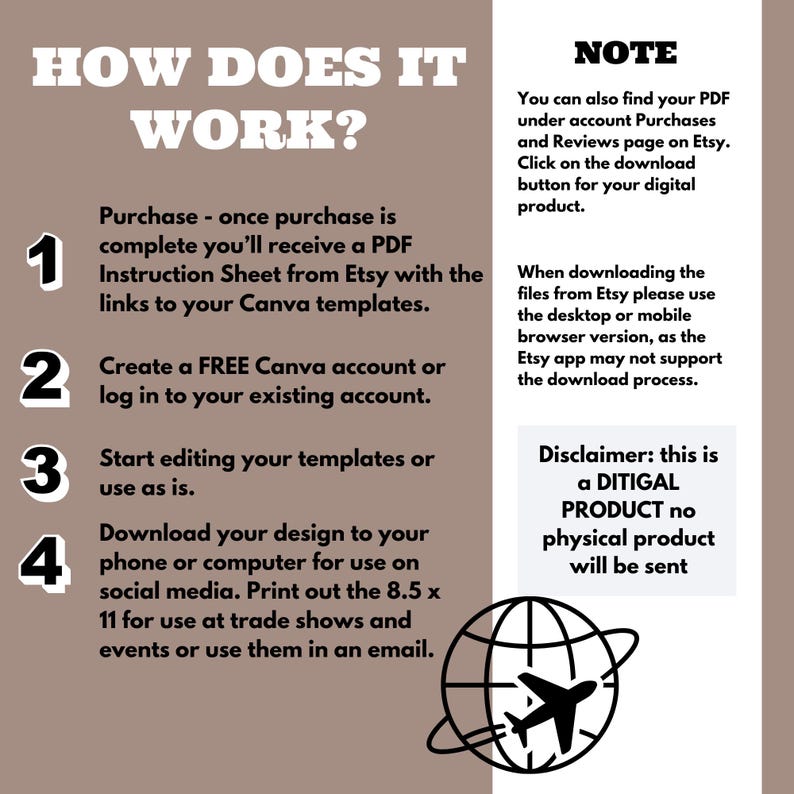 HOW DOES IT WORK?

1 Purchase - once purchase is complete you'll receive a PDF Instruction Sheet from Etsy with the links to your Canva templates.

2 Create a FREE Canva account or log in to your existing account.

3 Start editing your templates or use as is.

4 Download your design to your phone or computer for use on social media. Print out the 8.5 x 11 for use at trade shows and events or use them in an email.

NOTE

You can also find your PDF under account Purchases and Reviews page on Etsy. Click on the download button for your digital product.

When downloading the files from Etsy please use the desktop or mobile browser version, as the Etsy app may not support the download process.

Disclaimer: this is a DITIGAL PRODUCT no physical product will be sent